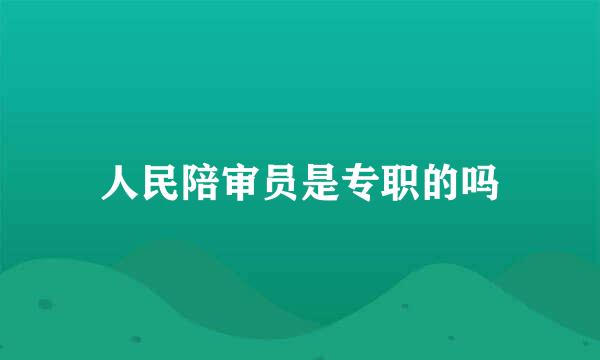 人民陪审员是专职的吗